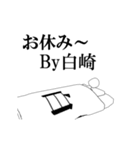 お休み～
By白崎